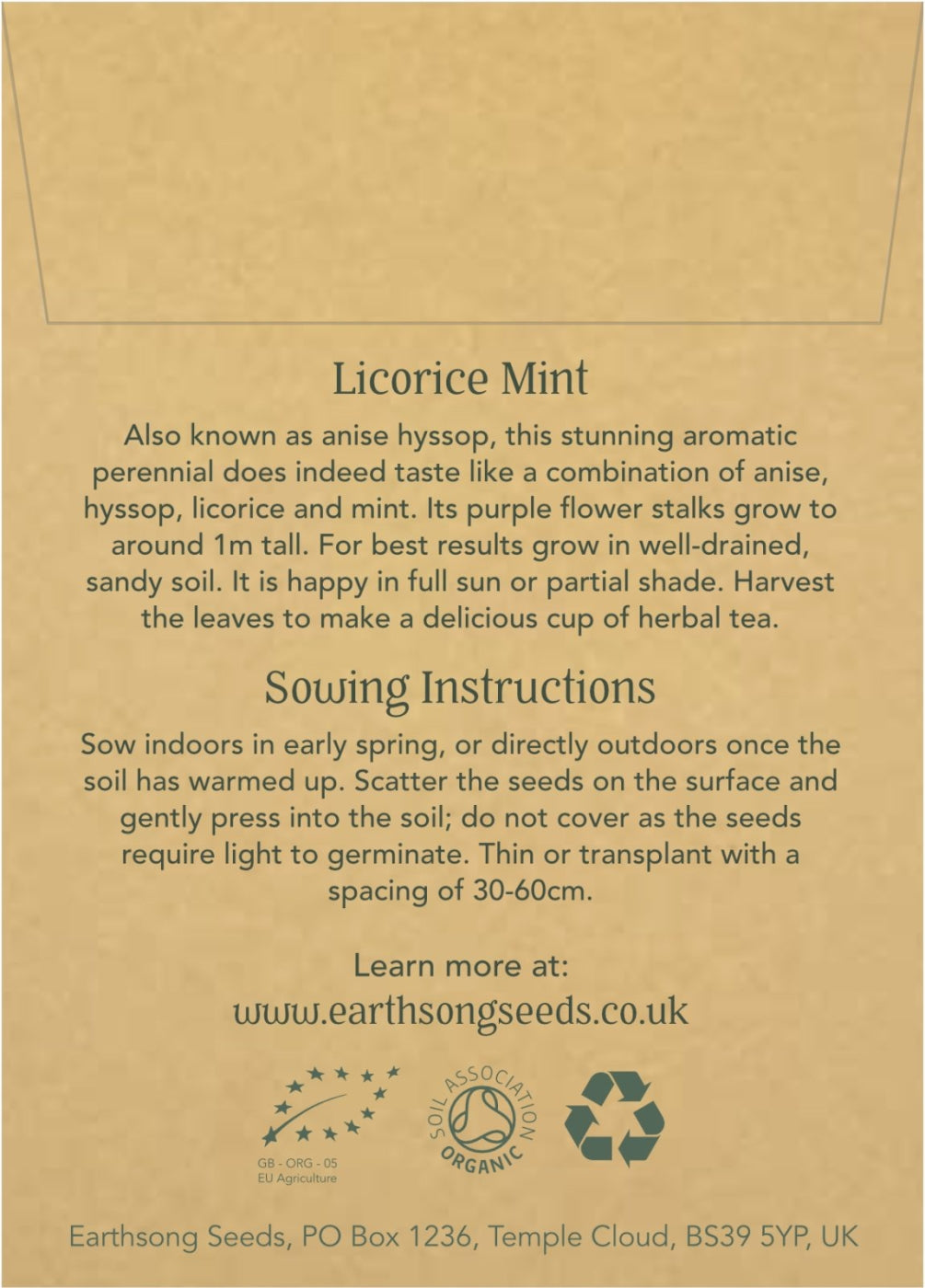 Licorice Mint

Also known as anise hyssop, this stunning aromatic perennial does indeed taste like a combination of anise, hyssop, licorice and mint. Its purple flower stalks grow to around 1m tall. For best results grow in well-drained, sandy soil. It is happy in full sun or partial shade. Harvest the leaves to make a delicious cup of herbal tea.

Sowing Instructions

Sow indoors in early spring, or directly outdoors once the soil has warmed up. Scatter the seeds on the surface and gently press into the soil; do not cover as the seeds require light to germinate. Thin or transplant with a spacing of 30-60cm.

Learn more at:
www.earthsongseeds.co.uk

GB - ORG - 05
EU Agriculture

SOIL ASSOCIATION ORGANIC

Earthsong Seeds, PO Box 1236, Temple Cloud, BS39 5YP, UK